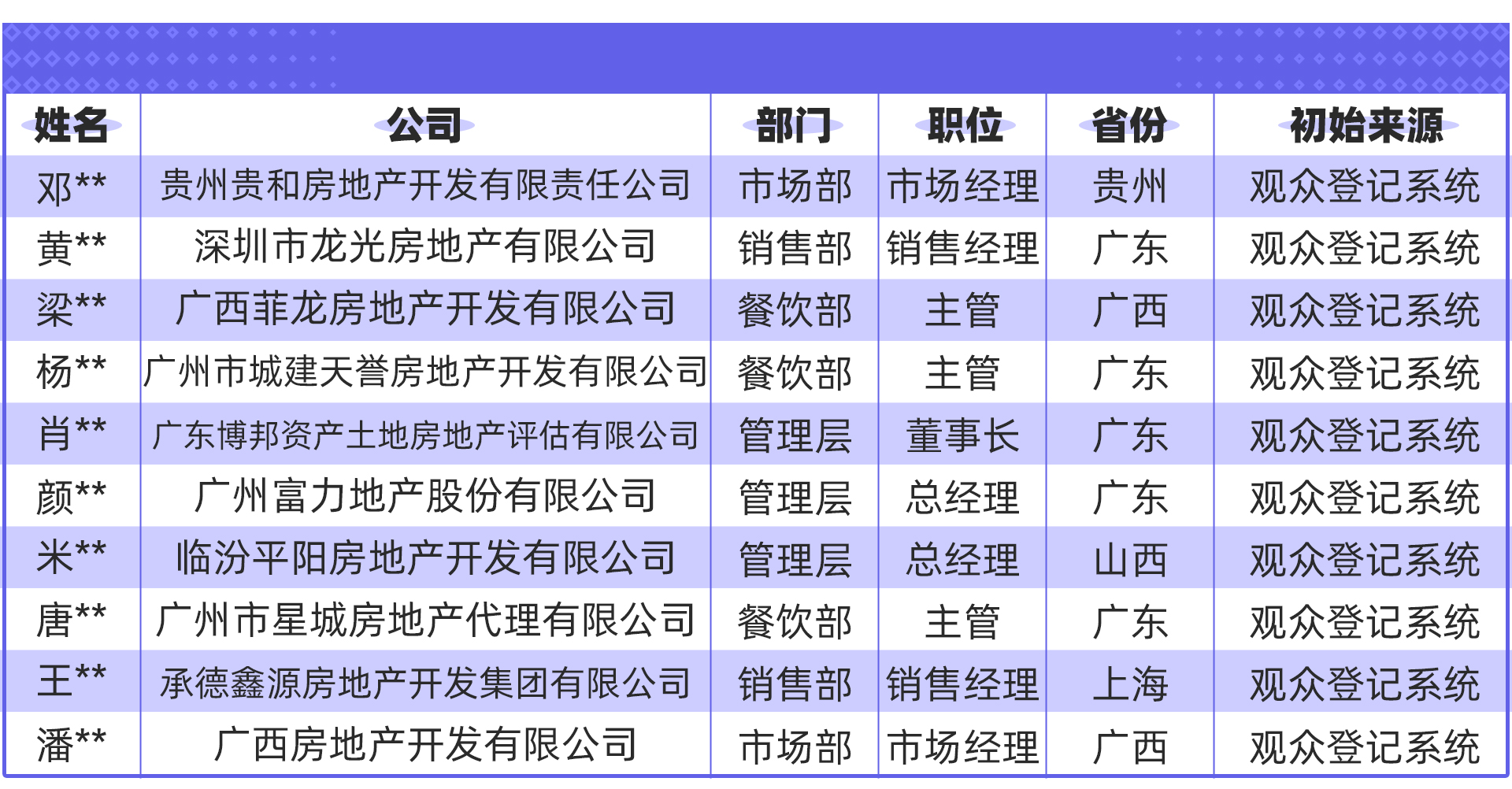 | 姓名 | 公司 | 部门 | 职位 | 省份 | 初始来源 |
|---|---|---|---|---|---|
| 邓** | 贵州贵和房地产开发有限责任公司 | 市场部 | 市场经理 | 贵州 | 观众登记系统 |
| 黄** | 深圳市龙光房地产有限公司 | 销售部 | 销售经理 | 广东 | 观众登记系统 |
| 梁** | 广西菲龙房地产开发有限公司 | 餐饮部 | 主管 | 广西 | 观众登记系统 |
| 杨** | 广州市城建天誉房地产开发有限公司 | 餐饮部 | 主管 | 广东 | 观众登记系统 |
| 肖** | 广东博邦资产土地房地产评估有限公司 | 管理层 | 董事长 | 广东 | 观众登记系统 |
| 颜** | 广州富力地产股份有限公司 | 管理层 | 总经理 | 广东 | 观众登记系统 |
| 米** | 临汾平阳房地产开发有限公司 | 管理层 | 总经理 | 山西 | 观众登记系统 |
| 唐** | 广州市星城房地产代理有限公司 | 餐饮部 | 主管 | 广东 | 观众登记系统 |
| 王** | 承德鑫源房地产开发集团有限公司 | 销售部 | 销售经理 | 上海 | 观众登记系统 |
| 潘** | 广西房地产开发有限公司 | 市场部 | 市场经理 | 广西 | 观众登记系统 |